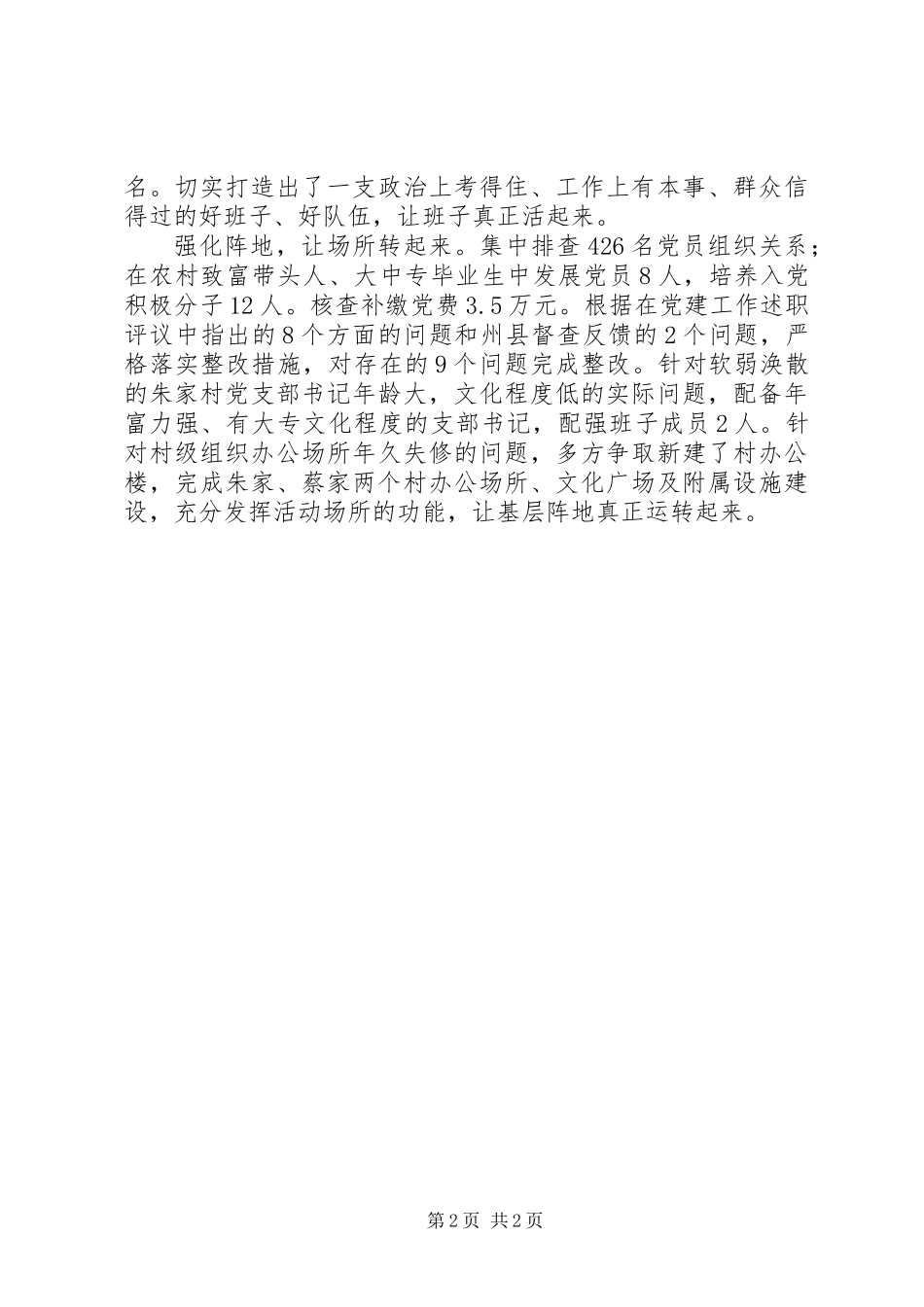 名。切实打造出了一支政治上考得住、工作上有本事、群众信得过的好班子、好队伍，让班子真正活起来。

强化阵地，让场所转起来。集中排查426名党员组织关系；在农村致富带头人、大中专毕业生中发展党员8人，培养入党积极分子12人。核查补缴党费3.5万元。根据在党建工作述职评议中指出的8个方面的问题和州县督查反馈的2个问题，严格落实整改措施，对存在的9个问题完成整改。针对软弱涣散的朱家村党支部书记年龄大，文化程度低的实际问题，配备年富力强、有大专文化程度的支部书记，配强班子成员2人。针对村级组织办公场所年久失修的问题，多方争取新建了村办公楼，完成朱家、蔡家两个村办公场所、文化广场及附属设施建设，充分发挥活动场所的功能，让基层阵地真正运转起来。

第2页 共2页